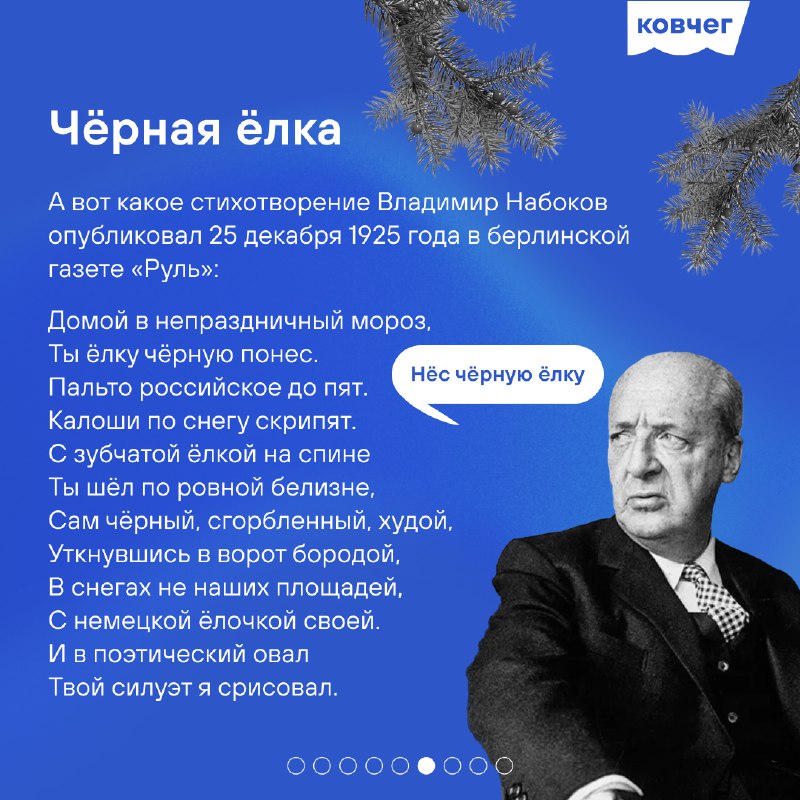 ковчег

Чёрная ёлка

А вот какое стихотворение Владимир Набоков опубликовал 25 декабря 1925 года в берлинской газете «Руль»:

Домой в непраздничный мороз,
Ты ёлку чёрную понес.
Пальто российское до пят.
Калоши по снегу скрипят.
С зубчатой ёлкой на спине
Ты шёл по ровной белизне,
Сам чёрный, сгорбленный, худой,
Уткнувшись в ворот бородой,
В снегах не наших площадей,
С немецкой ёлочкой своей.
И в поэтический овал
Твой силуэт я срисовал.

Нёс чёрную ёлку